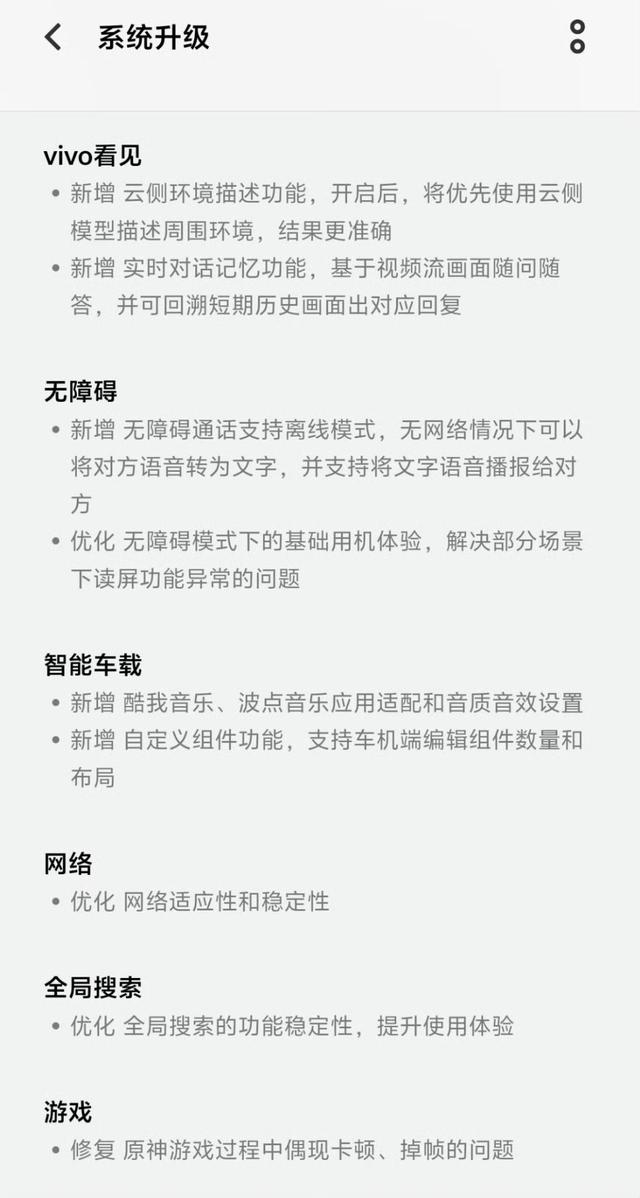 系统升级

vivo看见
• 新增 云侧环境描述功能，开启后，将优先使用云侧模型描述周围环境，结果更准确
• 新增 实时对话记忆功能，基于视频流画面随问随答，并可回溯短期历史画面出对应回复

无障碍
• 新增 无障碍通话支持离线模式，无网络情况下可以将对方语音转为文字，并支持将文字语音播报给对方
• 优化 无障碍模式下的基础用机体验，解决部分场景下读屏功能异常的问题

智能车载
• 新增 酷我音乐、波点音乐应用适配和音质音效设置
• 新增 自定义组件功能，支持车机端编辑组件数量和布局

网络
• 优化 网络适应性和稳定性

全局搜索
• 优化 全局搜索的功能稳定性，提升使用体验

游戏
• 修复 原神游戏过程中偶现卡顿、掉帧的问题